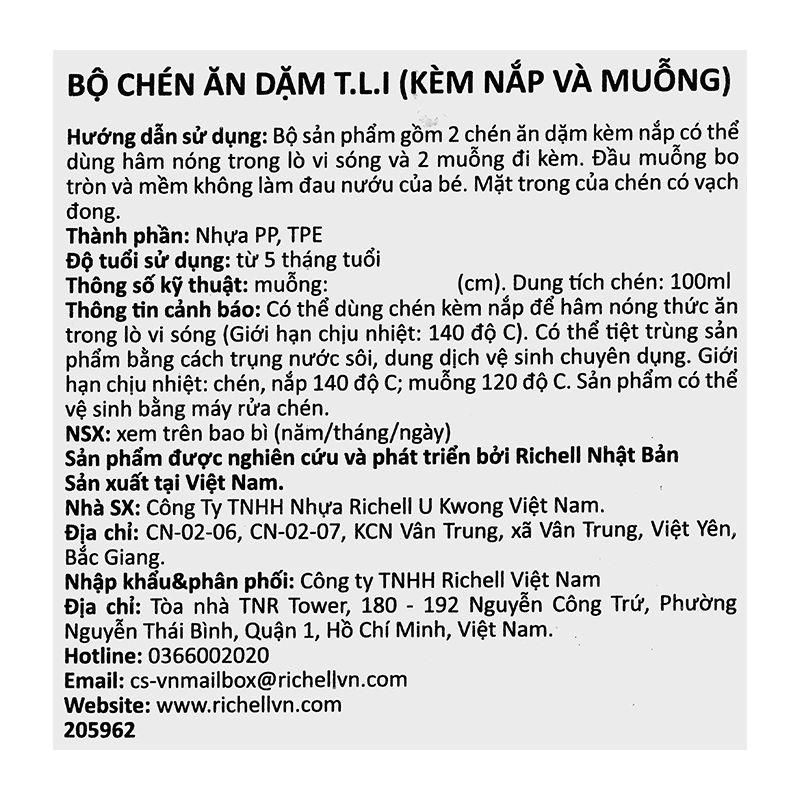 BỘ CHÉN ĂN DẶM T.L.I (KÈM NẮP VÀ MUỖNG)

Hướng dẫn sử dụng: Bộ sản phẩm gồm 2 chén ăn dặm kèm nắp có thể dùng hâm nóng trong lò vi sóng và 2 muỗng đi kèm. Đầu muỗng bo tròn và mềm không làm đau nướu của bé. Mặt trong của chén có vạch đong.
Thành phần: Nhựa PP, TPE
Độ tuổi sử dụng: từ 5 tháng tuổi
Thông số kỹ thuật: muỗng: (cm). Dung tích chén: 100ml
Thông tin cảnh báo: Có thể dùng chén kèm nắp để hâm nóng thức ăn trong lò vi sóng (Giới hạn chịu nhiệt: 140 độ C). Có thể tiệt trùng sản phẩm bằng cách trụng nước sôi, dung dịch vệ sinh chuyên dụng. Giới hạn chịu nhiệt: chén, nắp 140 độ C; muỗng 120 độ C. Sản phẩm có thể vệ sinh bằng máy rửa chén.
NSX: xem trên bao bì (năm/tháng/ngày)
Sản phẩm được nghiên cứu và phát triển bởi Richell Nhật Bản
Sản xuất tại Việt Nam.
Nhà SX: Công Ty TNHH Nhựa Richell U Kwong Việt Nam.
Địa chỉ: CN-02-06, CN-02-07, KCN Vân Trung, xã Vân Trung, Việt Yên, Bắc Giang.
Nhập khẩu&phân phối: Công ty TNHH Richell Việt Nam
Địa chỉ: Tòa nhà TNR Tower, 180 - 192 Nguyễn Công Trứ, Phường Nguyễn Thái Bình, Quận 1, Hồ Chí Minh, Việt Nam.
Hotline: 0366002020
Email: cs-vnmailbox@richellvn.com
Website: www.richellvn.com
205962